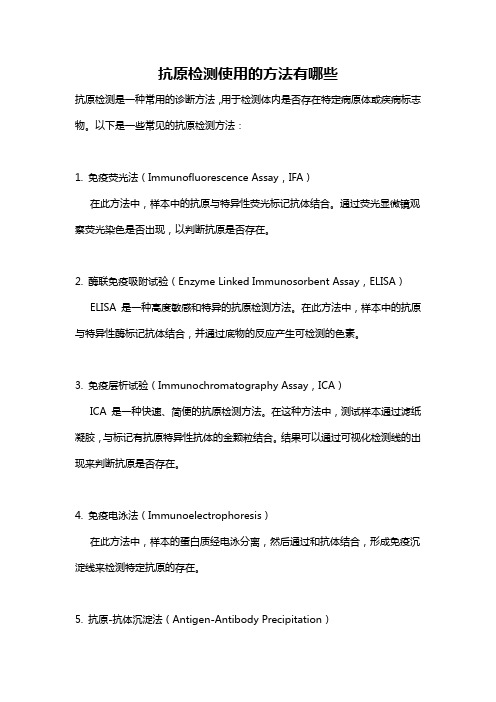 抗原检测使用的方法有哪些

抗原检测是一种常用的诊断方法，用于检测体内是否存在特定病原体或疾病标志物。以下是一些常见的抗原检测方法：

1. 免疫荧光法（Immunofluorescence Assay，IFA）

在此方法中，样本中的抗原与特异性荧光标记抗体结合。通过荧光显微镜观察荧光染色是否出现，以判断抗原是否存在。

2. 酶联免疫吸附试验（Enzyme Linked Immunosorbent Assay，ELISA）

ELISA 是一种高度敏感和特异的抗原检测方法。在此方法中，样本中的抗原与特异性酶标记抗体结合，并通过底物的反应产生可检测的色素。

3. 免疫层析试验（Immunochromatography Assay，ICA）

ICA 是一种快速、简便的抗原检测方法。在这种方法中，测试样本通过滤纸凝胶，与标记有抗原特异性抗体的金颗粒结合。结果可以通过可视化检测线的出现来判断抗原是否存在。

4. 免疫电泳法（Immunoelectrophoresis）

在此方法中，样本的蛋白质经电泳分离，然后通过和抗体结合，形成免疫沉淀线来检测特定抗原的存在。

5. 抗原-抗体沉淀法（Antigen-Antibody Precipitation）